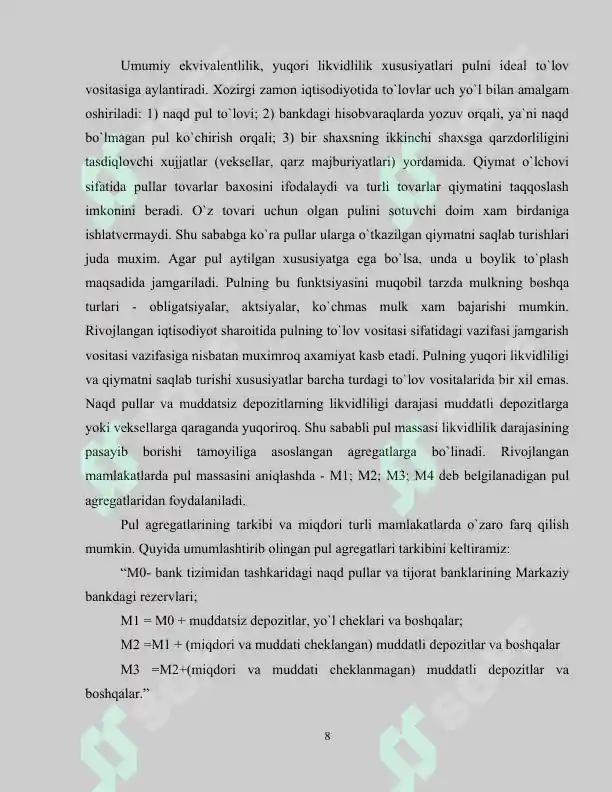 Umumiy ekvivalentlilik, yuqori likvidlilik xususiyatlari pulni ideal to`lov vositasiga aylantiradi. Xozirgi zamon iqtisodiyotida to`lovlar uch yo`l bilan amalgam oshiriladi: 1) naqd pul to`lovi; 2) bankdagi hisobvaraqlarda yozuv orqali, ya`ni naqd bo`lmagan pul ko`chirish orqali; 3) bir shaxsning ikkinchi shaxsga qarzdorliligini tasdiqlovchi xujjatlar (veksellar, qarz majburiyatlari) yordamida. Qiymat o`lchovi sifatida pullar tovarlar baxosini ifodalaydi va turli tovarlar qiymatini taqqoslash imkonini beradi. O`z tovari uchun olgan pulini sotuvchi doim xam birdaniga ishlatvermaydi. Shu sababga ko`ra pullar ularga o`tkazilgan qiymatni saqlab turishlari juda muxim. Agar pul aytilgan xususiyatga ega bo`lsa, unda u boylik to`plash maqsadida jamgariladi. Pulning bu funktsiyasini muqobil tarzda mulkning boshqa turlari - obligatsiyalar, aktsiyalar, ko`chmas mulk xam bajarishi mumkin. Rivojlangan iqtisodiyot sharoitida pulning to`lov vositasi sifatidagi vazifasi jamgarish vositasi vazifasiga nisbatan muximroq axamiyat kasb etadi. Pulning yuqori likvidliligi va qiymatni saqlab turishi xususiyatlar barcha turdagi to`lov vositalarida bir xil emas. Naqd pullar va muddatsiz depozitlarning likvidliligi darajasi muddatli depozitlarga yoki veksellarga qaraganda yuqoriroq. Shu sababli pul massasi likvidlilik darajasining pasayib borishi tamoyiliga asoslangan agregatlarga bo`linadi. Rivojlangan mamlakatlarda pul massasini aniqlashda - M1; M2; M3; M4 deb belgilanadigan pul agregatlaridan foydalaniladi.

Pul agregatlarining tarkibi va miqdori turli mamlakatlarda o`zaro farq qilish mumkin. Quyida umumlashtirib olingan pul agregatlari tarkibini keltiramiz:

"M0- bank tizimidan tashkaridagi naqd pullar va tijorat banklarining Markaziy bankdagi rezervlari;

M1 = M0 + muddatsiz depozitlar, yo`l cheklari va boshqalar;

M2 =M1 + (miqdori va muddati cheklangan) muddatli depozitlar va boshqalar

M3 =M2+(miqdori va muddati cheklanmagan) muddatli depozitlar va boshqalar."

8